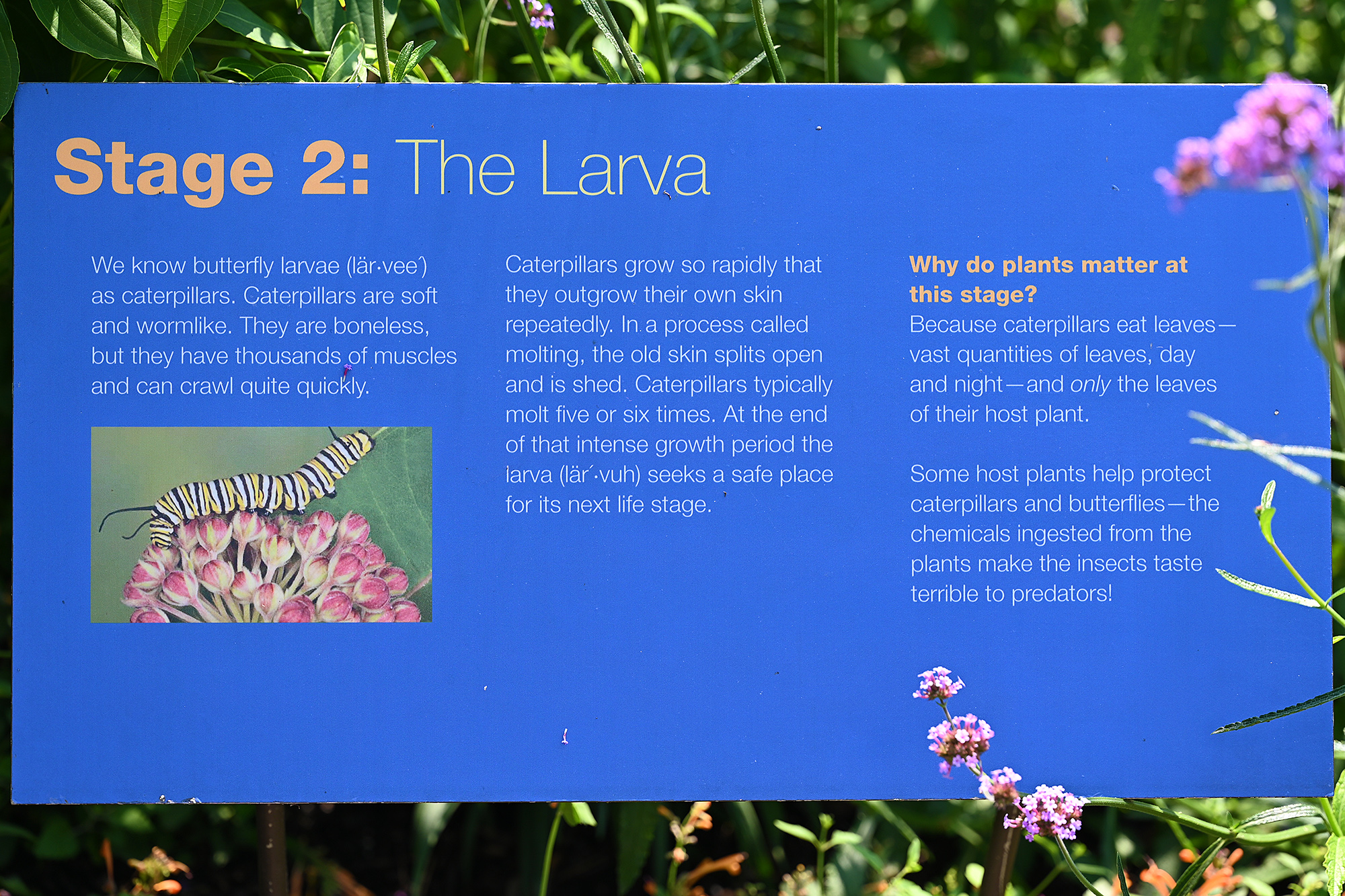 Stage 2: The Larva

We know butterfly larvae (lär·vee´) as caterpillars. Caterpillars are soft and wormlike. They are boneless, but they have thousands of muscles and can crawl quite quickly.

Caterpillars grow so rapidly that they outgrow their own skin repeatedly. In a process called molting, the old skin splits open and is shed. Caterpillars typically molt five or six times. At the end of that intense growth period the larva (lär´·vuh) seeks a safe place for its next life stage.

Why do plants matter at this stage?
Because caterpillars eat leaves—vast quantities of leaves, day and night—and only the leaves of their host plant.

Some host plants help protect caterpillars and butterflies—the chemicals ingested from the plants make the insects taste terrible to predators!